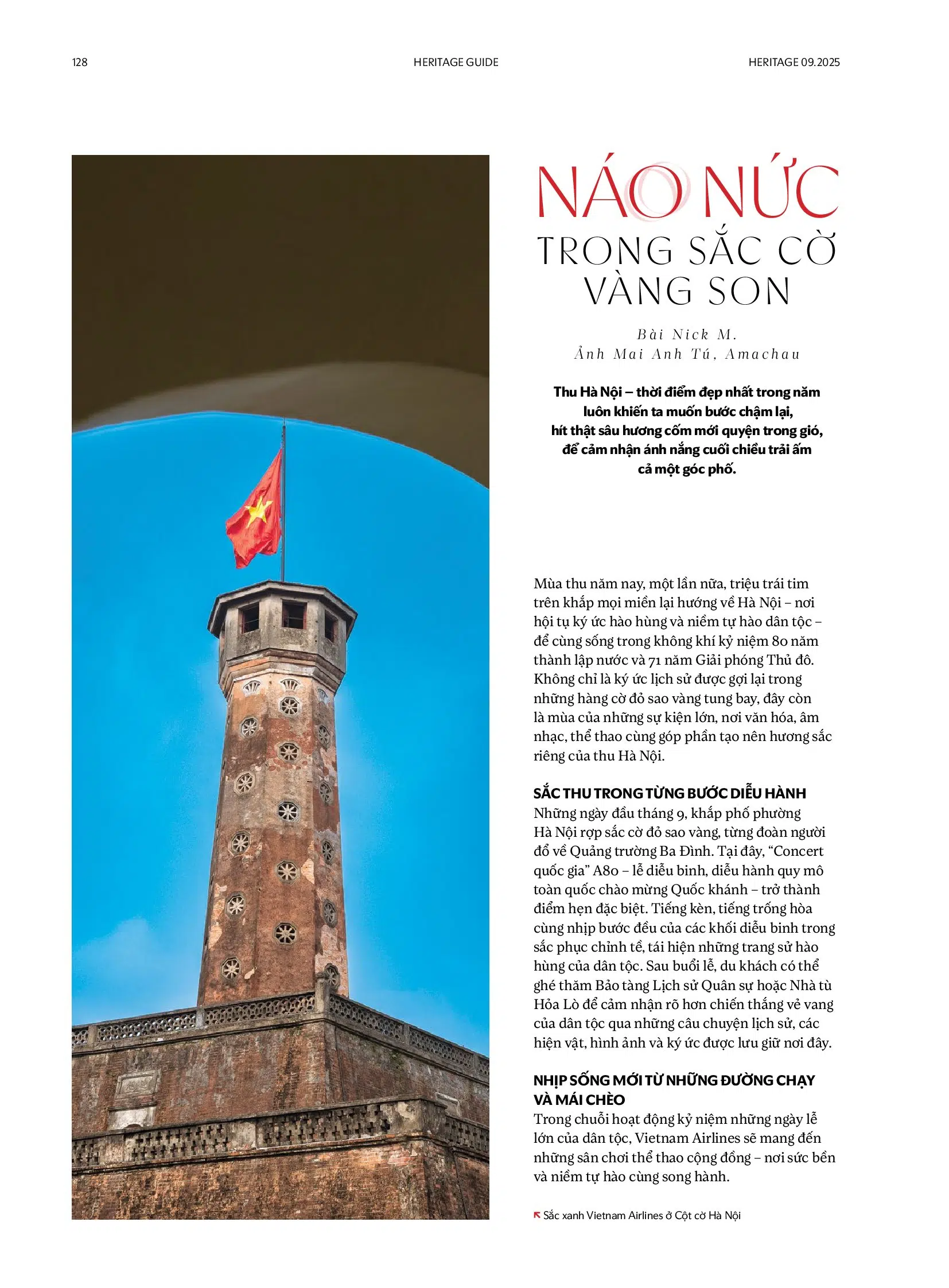 128

HERITAGE GUIDE

HERITAGE 09.2025

NÁO NỨC
TRONG SẮC CỜ
VÀNG SON

Bài Nick M.
Ảnh Mai Anh Tú, Amachau

Thu Hà Nội – thời điểm đẹp nhất trong năm luôn khiến ta muốn bước chậm lại, hít thật sâu hương cốm mới quyện trong gió, để cảm nhận ánh nắng cuối chiều trải ấm cả một góc phố.

Mùa thu năm nay, một lần nữa, triệu trái tim trên khắp mọi miền lại hướng về Hà Nội – nơi hội tụ ký ức hào hùng và niềm tự hào dân tộc – để cùng sống trong không khí kỷ niệm 80 năm thành lập nước và 71 năm Giải phóng Thủ đô. Không chỉ là ký ức lịch sử được gợi lại trong những hàng cờ đỏ sao vàng tung bay, đây còn là mùa của những sự kiện lớn, nơi văn hóa, âm nhạc, thể thao cùng góp phần tạo nên hương sắc riêng của thu Hà Nội.

SẮC THU TRONG TỪNG BƯỚC DIỄU HÀNH
Những ngày đầu tháng 9, khắp phố phường Hà Nội rợp sắc cờ đỏ sao vàng, từng đoàn người đổ về Quảng trường Ba Đình. Tại đây, "Concert quốc gia" A80 – lễ diễu binh, diễu hành quy mô toàn quốc chào mừng Quốc khánh – trở thành điểm hẹn đặc biệt. Tiếng kèn, tiếng trống hòa cùng nhịp bước đều của các khối diễu binh trong sắc phục chỉnh tề, tái hiện những trang sử hào hùng của dân tộc. Sau buổi lễ, du khách có thể ghé thăm Bảo tàng Lịch sử Quân sự hoặc Nhà tù Hỏa Lò để cảm nhận rõ hơn chiến thắng vẻ vang của dân tộc qua những câu chuyện lịch sử, các hiện vật, hình ảnh và ký ức được lưu giữ nơi đây.

NHỊP SỐNG MỚI TỪ NHỮNG ĐƯỜNG CHẠY VÀ MÁI CHÈO
Trong chuỗi hoạt động kỷ niệm những ngày lễ lớn của dân tộc, Vietnam Airlines sẽ mang đến những sân chơi thể thao cộng đồng – nơi sức bền và niềm tự hào cùng song hành.

↖ Sắc xanh Vietnam Airlines ở Cột cờ Hà Nội